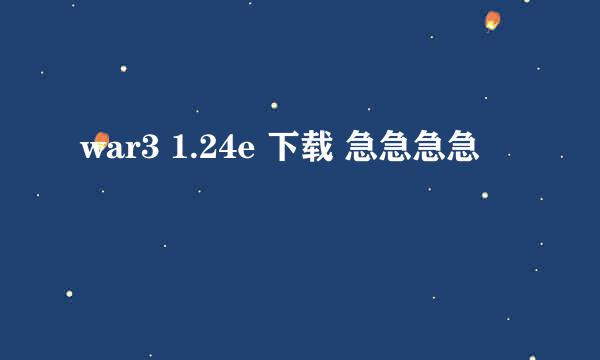 war3 1.24e 下载 急急急急